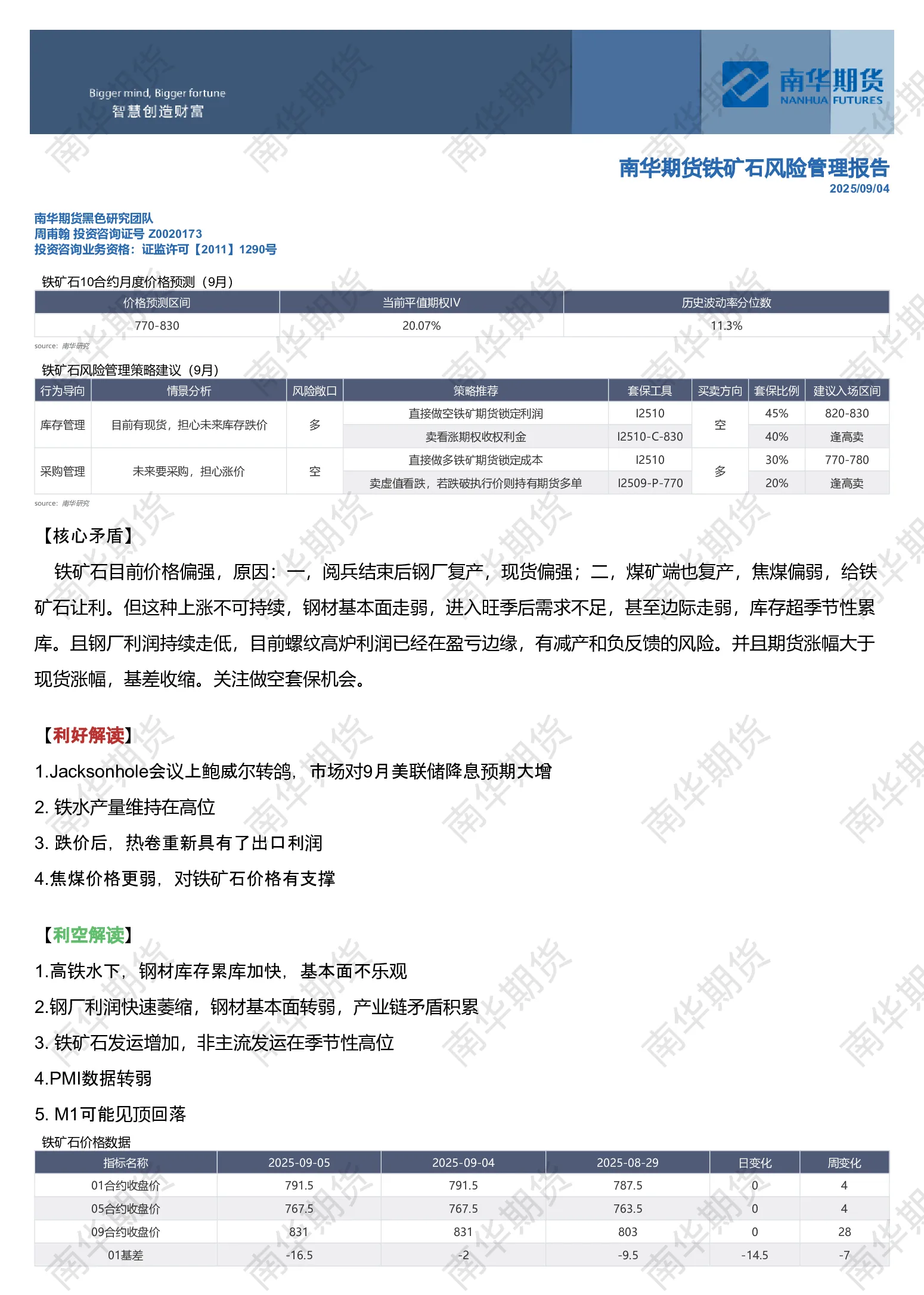 Bigger mind, Bigger fortune
智慧创造财富

南华期货
NANHUA FUTURES

南华期货铁矿石风险管理报告
2025/09/04

南华期货黑色研究团队
周甫翰 投资咨询证号 Z0020173
投资咨询业务资格：证监许可【2011】1290号

铁矿石10合约月度价格预测（9月）

| 价格预测区间 | 当前平值期权IV | 历史波动率分位数 |
|---|---|---|
| 770-830 | 20.07% | 11.3% |

source: 南华研究

铁矿石风险管理策略建议（9月）

| 行为导向 | 情景分析 | 风险敞口 | 策略推荐 | 套保工具 | 买卖方向 | 套保比例 | 建议入场区间 |
|---|---|---|---|---|---|---|---|
| 库存管理 | 目前有现货，担心未来库存跌价 | 多 | 直接做空铁矿期货锁定利润 | I2510 | 空 | 45% | 820-830 |
| | | | 卖看涨期权收权利金 | I2510-C-830 | | 40% | 逢高卖 |
| 采购管理 | 未来要采购，担心涨价 | 空 | 直接做多铁矿期货锁定成本 | I2510 | 多 | 30% | 770-780 |
| | | | 卖虚值看跌，若跌破执行价则持有期货多单 | I2509-P-770 | | 20% | 逢高卖 |

source: 南华研究

【核心矛盾】

铁矿石目前价格偏强，原因：一，阅兵结束后钢厂复产，现货偏强；二，煤矿端也复产，焦煤偏弱，给铁矿石让利。但这种上涨不可持续，钢材基本面走弱，进入旺季后需求不足，甚至边际走弱，库存超季节性累库。且钢厂利润持续走低，目前螺纹高炉利润已经在盈亏边缘，有减产和负反馈的风险。并且期货涨幅大于现货涨幅，基差收缩。关注做空套保机会。

【利好解读】

1.Jacksonhole会议上鲍威尔转鸽，市场对9月美联储降息预期大增

2. 铁水产量维持在高位

3. 跌价后，热卷重新具有了出口利润

4.焦煤价格更弱，对铁矿石价格有支撑

【利空解读】

1.高铁水下，钢材库存累库加快，基本面不乐观

2.钢厂利润快速萎缩，钢材基本面转弱，产业链矛盾积累

3. 铁矿石发运增加，非主流发运在季节性高位

4.PMI数据转弱

5. M1可能见顶回落

铁矿石价格数据

| 指标名称 | 2025-09-05 | 2025-09-04 | 2025-08-29 | 日变化 | 周变化 |
|---|---|---|---|---|---|
| 01合约收盘价 | 791.5 | 791.5 | 787.5 | 0 | 4 |
| 05合约收盘价 | 767.5 | 767.5 | 763.5 | 0 | 4 |
| 09合约收盘价 | 831 | 831 | 803 | 0 | 28 |
| 01基差 | -16.5 | -2 | -9.5 | -14.5 | -7 |